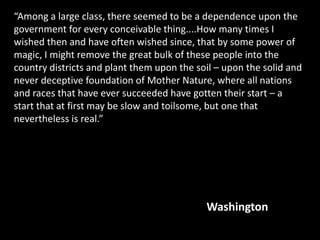 “Among a large class, there seemed to be a dependence upon the government for every conceivable thing....How many times I wished then and have often wished since, that by some power of magic, I might remove the great bulk of these people into the country districts and plant them upon the soil – upon the solid and never deceptive foundation of Mother Nature, where all nations and races that have ever succeeded have gotten their start – a start that at first may be slow and toilsome, but one that nevertheless is real.”

Washington